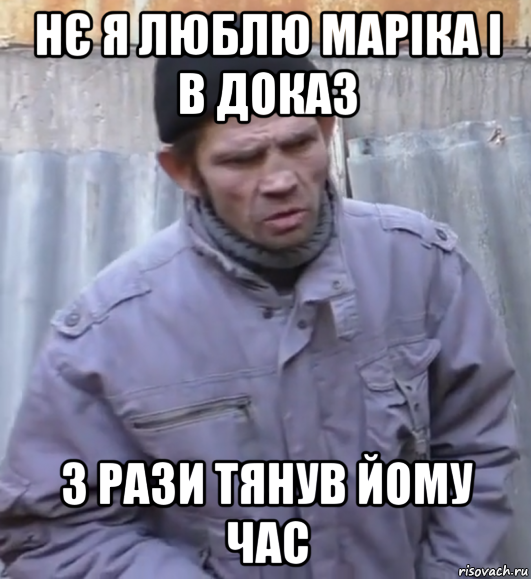 НЄ Я ЛЮБЛЮ МАРІКА І В ДОКАЗ

3 РАЗИ ТЯНУВ ЙОМУ ЧАС

risovach.ru